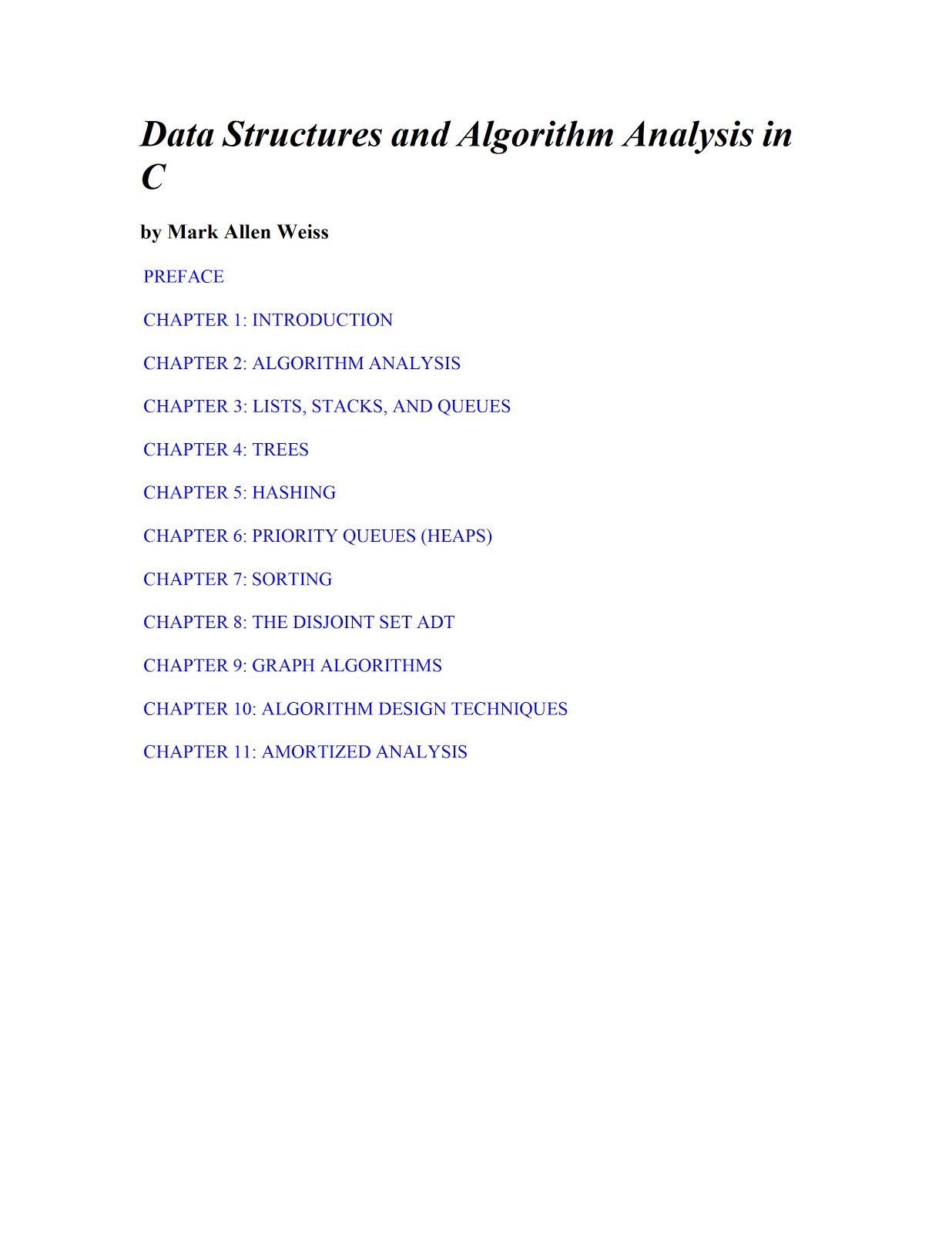 Data Structures and Algorithm Analysis in C

by Mark Allen Weiss

PREFACE

CHAPTER 1: INTRODUCTION

CHAPTER 2: ALGORITHM ANALYSIS

CHAPTER 3: LISTS, STACKS, AND QUEUES

CHAPTER 4: TREES

CHAPTER 5: HASHING

CHAPTER 6: PRIORITY QUEUES (HEAPS)

CHAPTER 7: SORTING

CHAPTER 8: THE DISJOINT SET ADT

CHAPTER 9: GRAPH ALGORITHMS

CHAPTER 10: ALGORITHM DESIGN TECHNIQUES

CHAPTER 11: AMORTIZED ANALYSIS